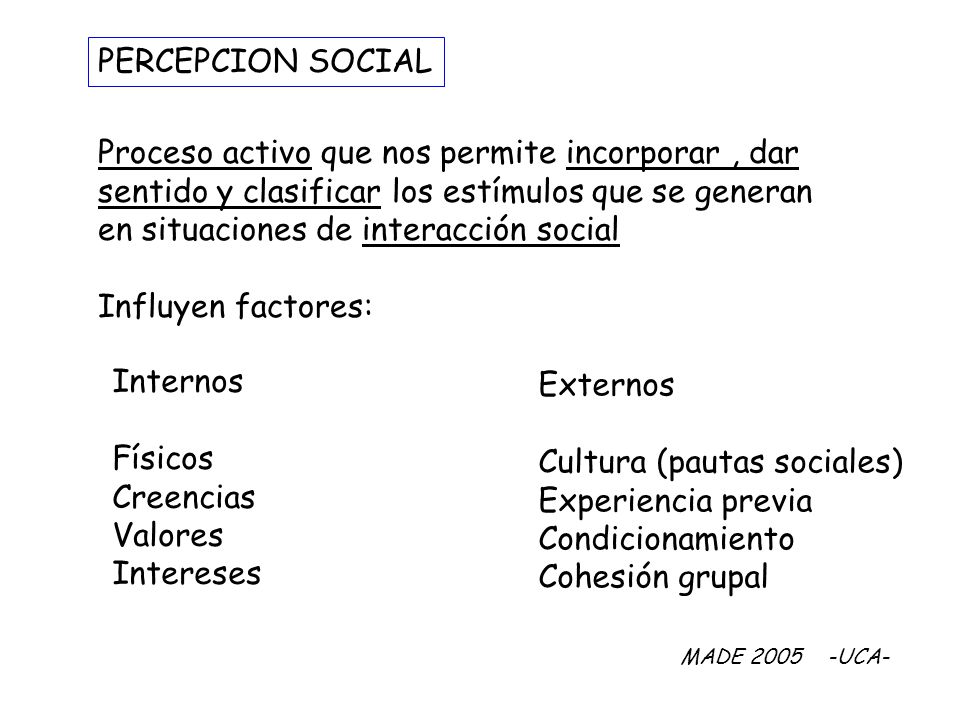 PERCEPCION SOCIAL

Proceso activo que nos permite incorporar , dar sentido y clasificar los estímulos que se generan en situaciones de interacción social

Influyen factores:

Internos

Físicos
Creencias
Valores
Intereses

Externos

Cultura (pautas sociales)
Experiencia previa
Condicionamiento
Cohesión grupal

MADE 2005 -UCA-